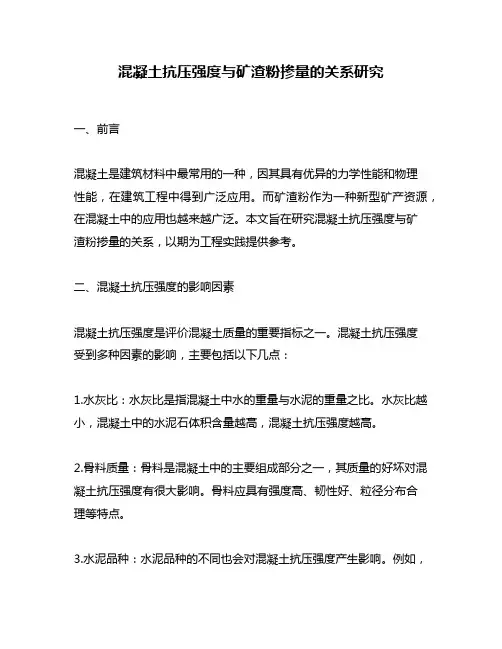 混凝土抗压强度与矿渣粉掺量的关系研究

一、前言

混凝土是建筑材料中最常用的一种，因其具有优异的力学性能和物理性能，在建筑工程中得到广泛应用。而矿渣粉作为一种新型矿产资源，在混凝土中的应用也越来越广泛。本文旨在研究混凝土抗压强度与矿渣粉掺量的关系，以期为工程实践提供参考。

二、混凝土抗压强度的影响因素

混凝土抗压强度是评价混凝土质量的重要指标之一。混凝土抗压强度受到多种因素的影响，主要包括以下几点：

1.水灰比：水灰比是指混凝土中水的重量与水泥的重量之比。水灰比越小，混凝土中的水泥石体积含量越高，混凝土抗压强度越高。

2.骨料质量：骨料是混凝土中的主要组成部分之一，其质量的好坏对混凝土抗压强度有很大影响。骨料应具有强度高、韧性好、粒径分布合理等特点。

3.水泥品种：水泥品种的不同也会对混凝土抗压强度产生影响。例如，